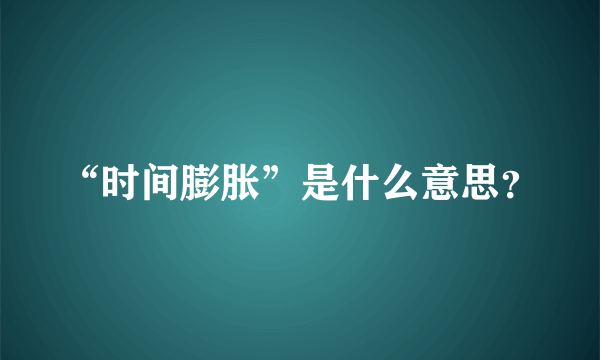 “时间膨胀”是什么意思?